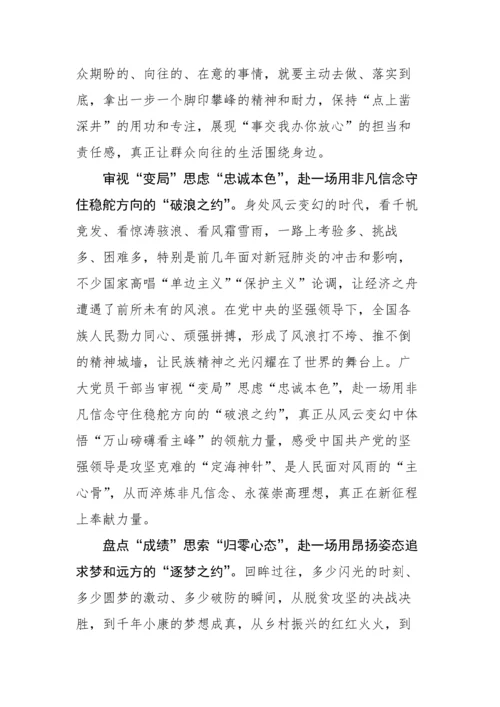 众期盼的、向往的、在意的事情，就要主动去做、落实到底，拿出一步一个脚印攀峰的精神和耐力，保持“点上凿深井”的用功和专注，展现“事交我办你放心”的担当和责任感，真正让群众向往的生活围绕身边。

审视“变局”思虑“忠诚本色”，赴一场用非凡信念守住稳舵方向的“破浪之约”。身处风云变幻的时代，看千帆竞发、看惊涛骇浪、看风霜雪雨，一路上考验多、挑战多、困难多，特别是前几年面对新冠肺炎的冲击和影响，不少国家高唱“单边主义”“保护主义”论调，让经济之舟遭遇了前所未有的风浪。在党中央的坚强领导下，全国各族人民勠力同心、顽强拼搏，形成了风浪打不垮、推不倒的精神城墙，让民族精神之光闪耀在了世界的舞台上。广大党员干部当审视“变局”思虑“忠诚本色”，赴一场用非凡信念守住稳舵方向的“破浪之约”，真正从风云变幻中体悟“万山磅礴看主峰”的领航力量，感受中国共产党的坚强领导是攻坚克难的“定海神针”、是人民面对风雨的“主心骨”，从而淬炼非凡信念、永葆崇高理想，真正在新征程上奉献力量。

盘点“成绩”思索“归零心态”，赴一场用昂扬姿态追求梦和远方的“逐梦之约”。回眸过往，多少闪光的时刻、多少圆梦的激动、多少破防的瞬间，从脱贫攻坚的决战决胜，到千年小康的梦想成真，从乡村振兴的红红火火，到